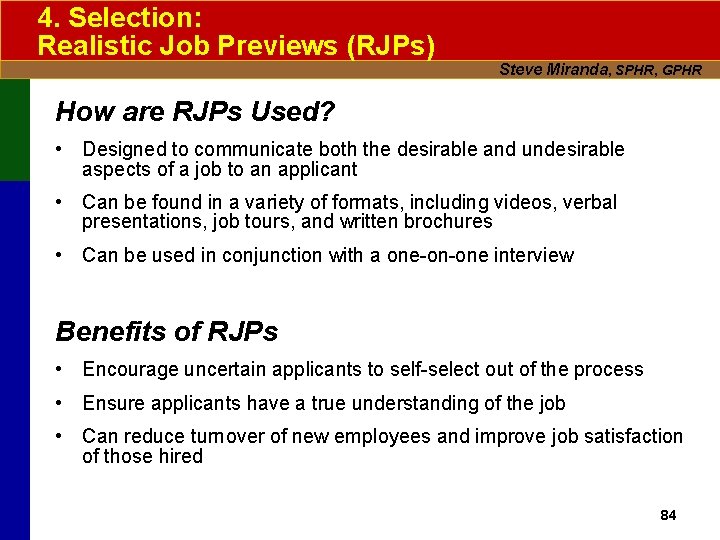 4. Selection:
Realistic Job Previews (RJPs)

Steve Miranda, SPHR, GPHR

How are RJPs Used?

• Designed to communicate both the desirable and undesirable aspects of a job to an applicant

• Can be found in a variety of formats, including videos, verbal presentations, job tours, and written brochures

• Can be used in conjunction with a one-on-one interview

Benefits of RJPs

• Encourage uncertain applicants to self-select out of the process

• Ensure applicants have a true understanding of the job

• Can reduce turnover of new employees and improve job satisfaction of those hired

84